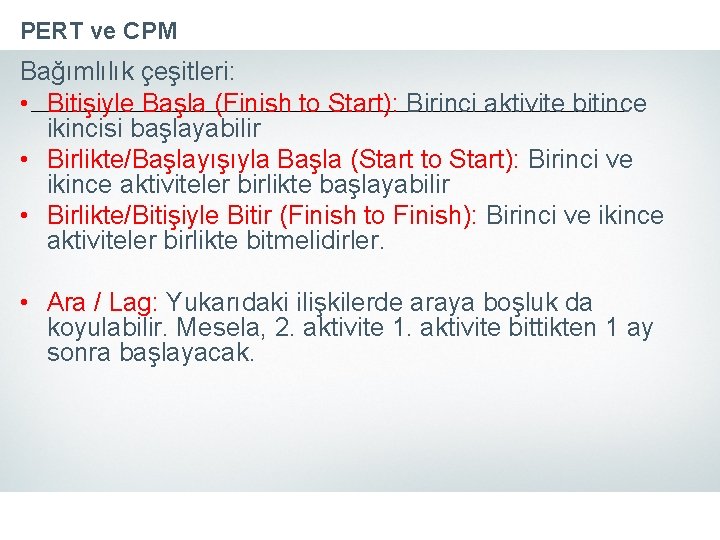 PERT ve CPM

Bağımlılık çeşitleri:

• Bitişiyle Başla (Finish to Start): Birinci aktivite bitince ikincisi başlayabilir
• Birlikte/Başlayışıyla Başla (Start to Start): Birinci ve ikince aktiviteler birlikte başlayabilir
• Birlikte/Bitişiyle Bitir (Finish to Finish): Birinci ve ikince aktiviteler birlikte bitmelidirler.

• Ara / Lag: Yukarıdaki ilişkilerde araya boşluk da koyulabilir. Mesela, 2. aktivite 1. aktivite bittikten 1 ay sonra başlayacak.